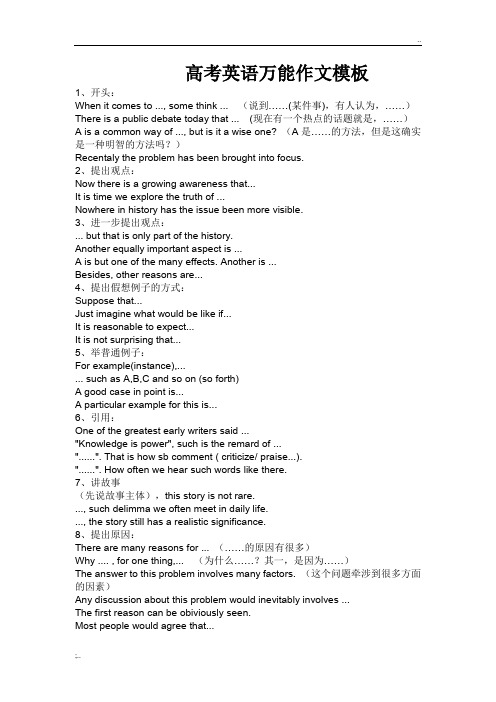 ..

高考英语万能作文模板

1、开头：
When it comes to ..., some think ... （说到……(某件事)，有人认为，……）
There is a public debate today that ... （现在有一个热点的话题就是，……）
A is a common way of ..., but is it a wise one? （A 是……的方法，但是这确实是一种明智的方法吗？）
Recentaly the problem has been brought into focus.

2、提出观点：
Now there is a growing awareness that...
It is time we explore the truth of ...
Nowhere in history has the issue been more visible.

3、进一步提出观点：
... but that is only part of the history.
Another equally important aspect is ...
A is but one of the many effects. Another is ...
Besides, other reasons are...

4、提出假想例子的方式：
Suppose that...
Just imagine what would be like if...
It is reasonable to expect...
It is not surprising that...

5、举普通例子：
For example(instance),...
... such as A,B,C and so on (so forth)
A good case in point is...
A particular example for this is...

6、引用：
One of the greatest early writers said ...
"Knowledge is power", such is the remard of ...
"......". That is how sb comment ( criticize/ praise...).
"......". How often we hear such words like there.

7、讲故事
（先说故事主体），this story is not rare.
..., such delimma we often meet in daily life.
..., the story still has a realistic significance.

8、提出原因：
There are many reasons for ... （……的原因有很多）
Why .... , for one thing,... （为什么……？其一，是因为……）
The answer to this problem involves many factors. （这个问题牵涉到很多方面的因素）
Any discussion about this problem would inevitably involves ...
The first reason can be obiviously seen.
Most people would agree that...

..